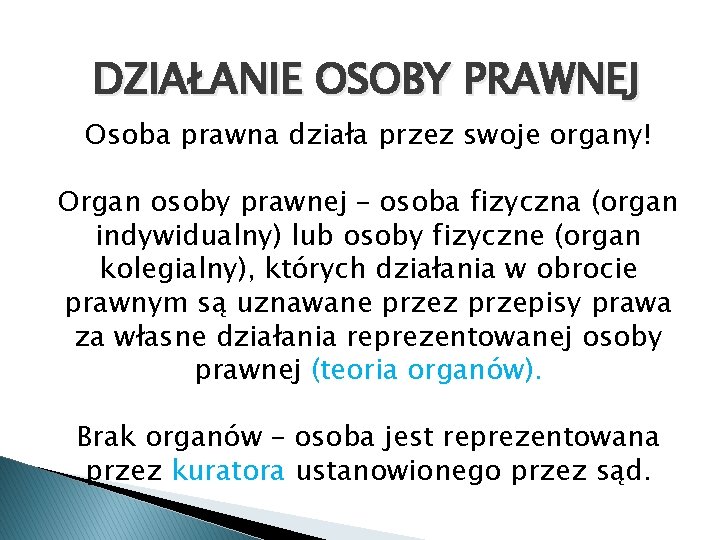 DZIAŁANIE OSOBY PRAWNEJ

Osoba prawna działa przez swoje organy!

Organ osoby prawnej – osoba fizyczna (organ indywidualny) lub osoby fizyczne (organ kolegialny), których działania w obrocie prawnym są uznawane przez przepisy prawa za własne działania reprezentowanej osoby prawnej (teoria organów).

Brak organów – osoba jest reprezentowana przez kuratora ustanowionego przez sąd.